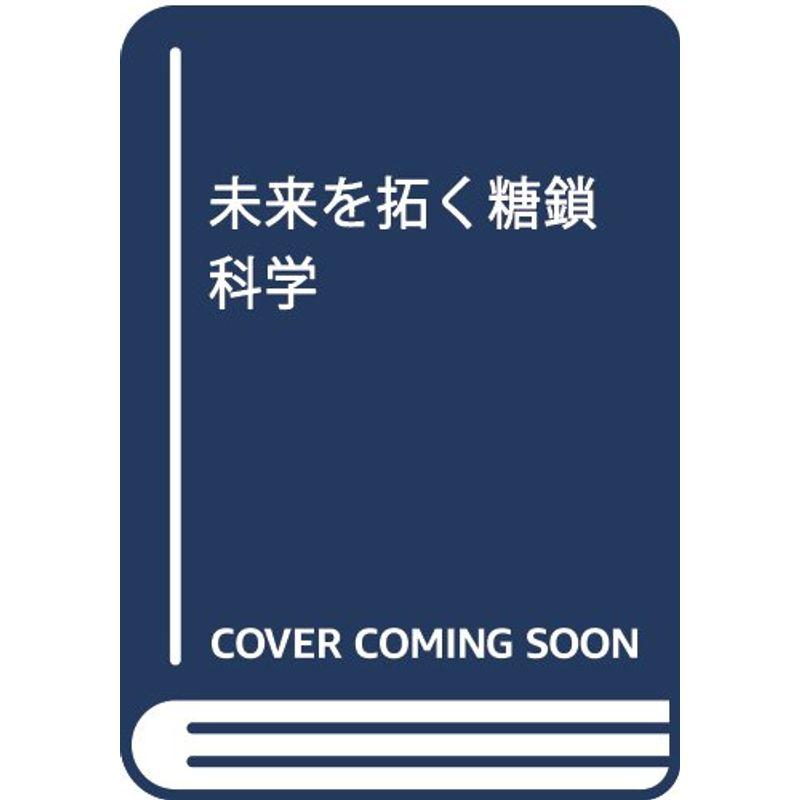 未来を拓く糖鎖科学

COVER COMING SOON